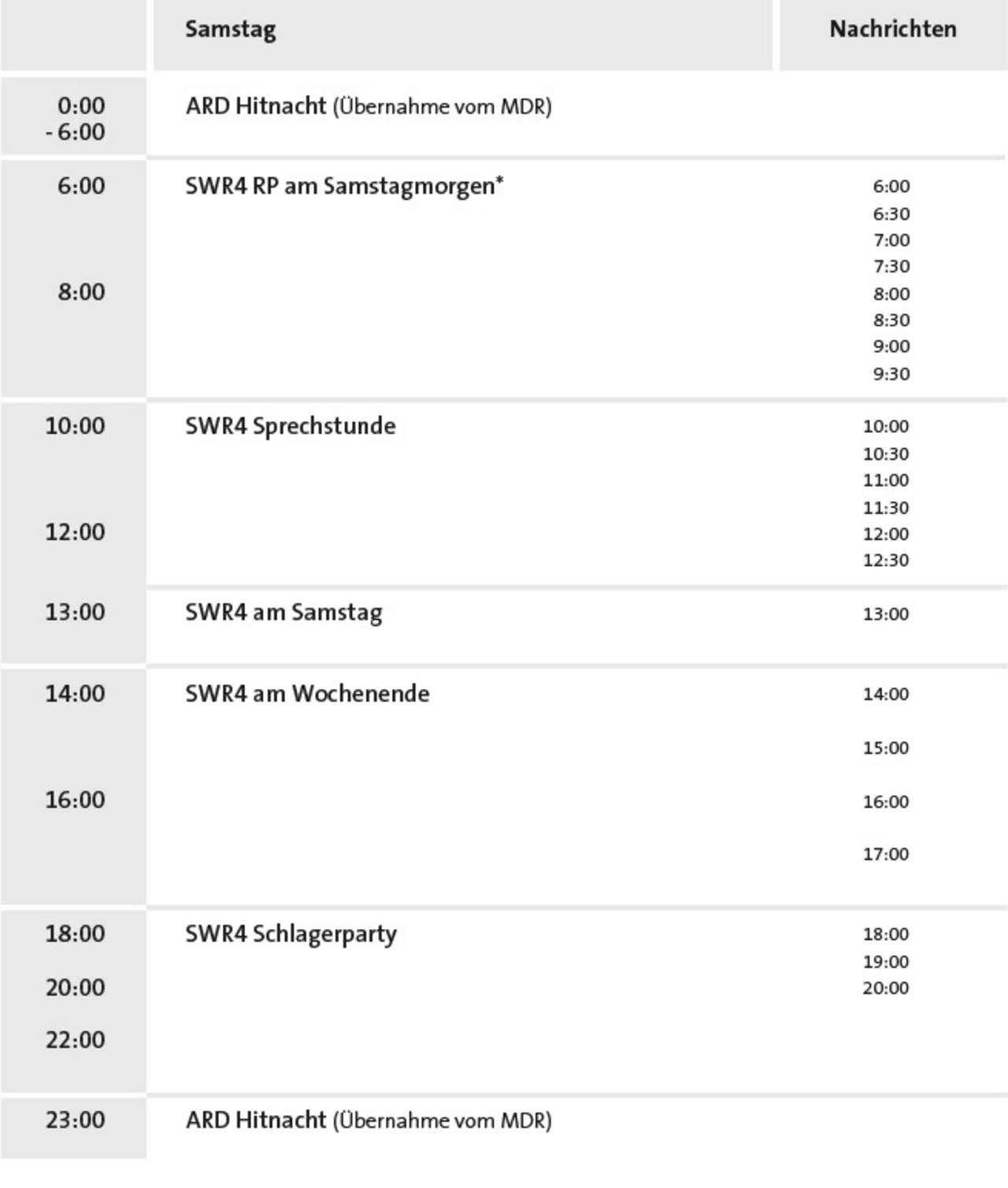 |  | Samstag | Nachrichten |
|---|---|---|
| 0:00 - 6:00 | ARD Hitnacht (Übernahme vom MDR) |  |
| 6:00 8:00 | SWR4 RP am Samstagmorgen* | 6:00 6:30 7:00 7:30 8:00 8:30 9:00 9:30 |
| 10:00 12:00 | SWR4 Sprechstunde | 10:00 10:30 11:00 11:30 12:00 12:30 |
| 13:00 | SWR4 am Samstag | 13:00 |
| 14:00 16:00 | SWR4 am Wochenende | 14:00 15:00 16:00 17:00 |
| 18:00 20:00 22:00 | SWR4 Schlagerparty | 18:00 19:00 20:00 |
| 23:00 | ARD Hitnacht (Übernahme vom MDR) |  |